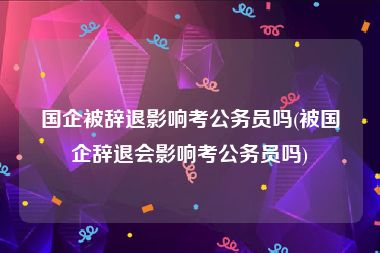 国企被辞退影响考公务员吗(被国企辞退会影响考公务员吗)